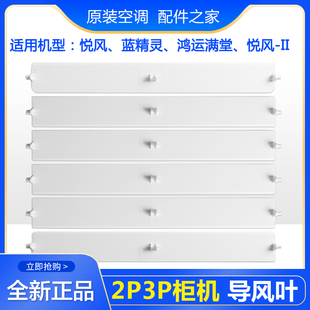 原装空调 配件之家

适用机型：悦风、蓝精灵、鸿运满堂、悦风-II

立即抢购 >

全新正品

2P3P柜机 导风叶